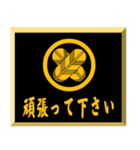 頑張って下さい